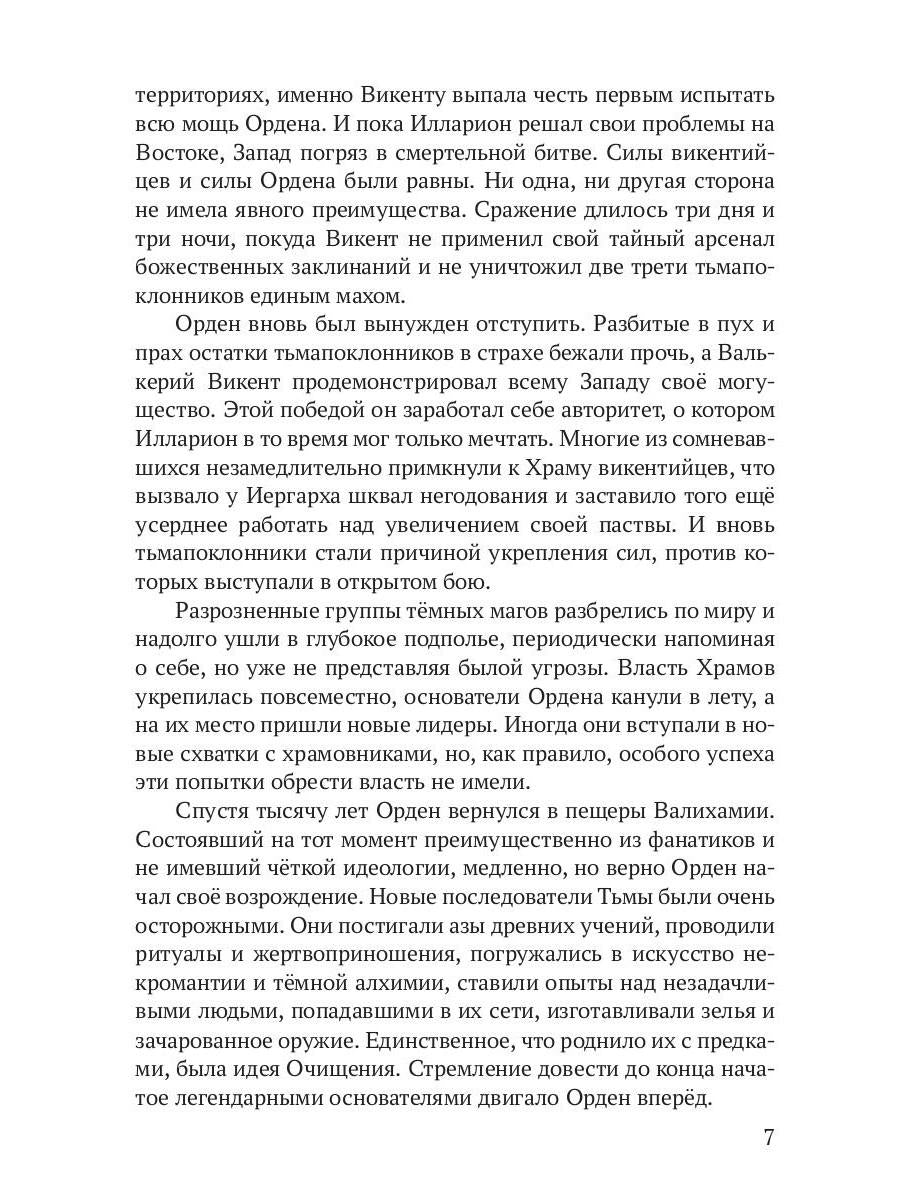 территориях, именно Викенту выпала честь первым испытать всю мощь Ордена. И пока Илларион решал свои проблемы на Востоке, Запад погряз в смертельной битве. Силы викентийцев и силы Ордена были равны. Ни одна, ни другая сторона не имела явного преимущества. Сражение длилось три дня и три ночи, покуда Викент не применил свой тайный арсенал божественных заклинаний и не уничтожил две трети тьмапоклонников единым махом.

Орден вновь был вынужден отступить. Разбитые в пух и прах остатки тьмапоклонников в страхе бежали прочь, а Валькерий Викент продемонстрировал всему Западу своё могущество. Этой победой он заработал себе авторитет, о котором Илларион в то время мог только мечтать. Многие из сомневавшихся незамедлительно примкнули к Храму викентийцев, что вызвало у Иергарха шквал негодования и заставило того ещё усерднее работать над увеличением своей паствы. И вновь тьмапоклонники стали причиной укрепления сил, против которых выступали в открытом бою.

Разрозненные группы тёмных магов разбрелись по миру и надолго ушли в глубокое подполье, периодически напоминая о себе, но уже не представляя былой угрозы. Власть Храмов укрепилась повсеместно, основатели Ордена канули в лету, а на их место пришли новые лидеры. Иногда они вступали в новые схватки с храмовниками, но, как правило, особого успеха эти попытки обрести власть не имели.

Спустя тысячу лет Орден вернулся в пещеры Валихамии. Состоявший на тот момент преимущественно из фанатиков и не имевший чёткой идеологии, медленно, но верно Орден начал своё возрождение. Новые последователи Тьмы были очень осторожными. Они постигали азы древних учений, проводили ритуалы и жертвоприношения, погружались в искусство некромантии и тёмной алхимии, ставили опыты над незадачливыми людьми, попадавшими в их сети, изготавливали зелья и зачарованное оружие. Единственное, что роднило их с предками, была идея Очищения. Стремление довести до конца начатое легендарными основателями двигало Орден вперёд.

7